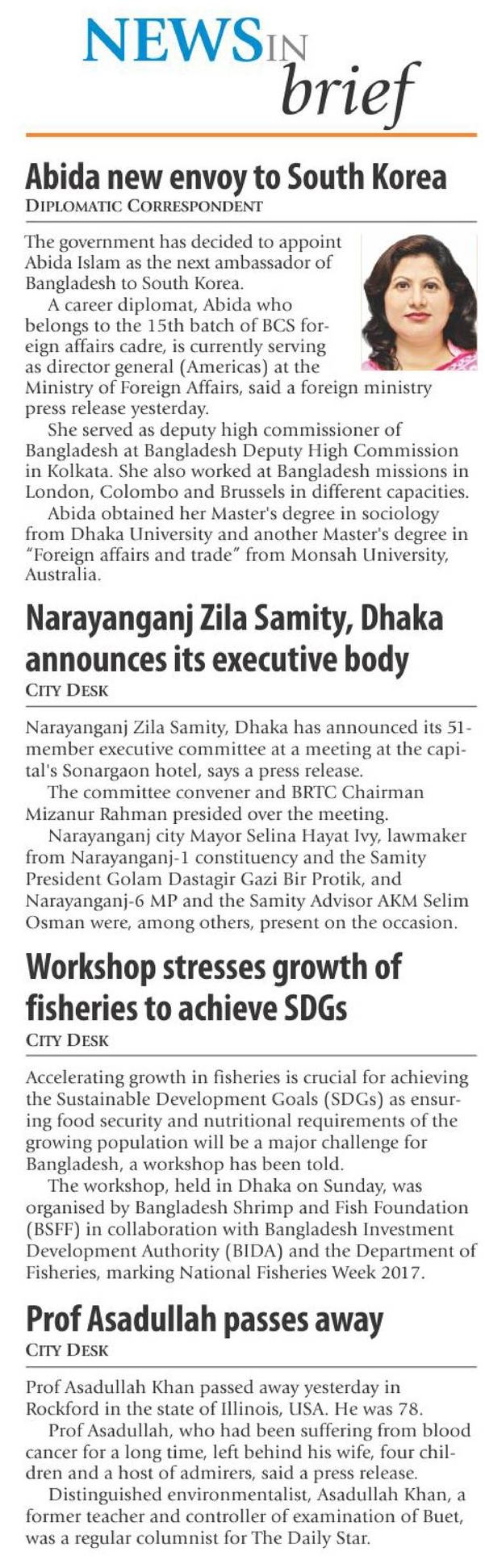 NEWS IN brief

Abida new envoy to South Korea
DIPLOMATIC CORRESPONDENT

The government has decided to appoint Abida Islam as the next ambassador of Bangladesh to South Korea.

A career diplomat, Abida who belongs to the 15th batch of BCS foreign affairs cadre, is currently serving as director general (Americas) at the Ministry of Foreign Affairs, said a foreign ministry press release yesterday.

She served as deputy high commissioner of Bangladesh at Bangladesh Deputy High Commission in Kolkata. She also worked at Bangladesh missions in London, Colombo and Brussels in different capacities.

Abida obtained her Master's degree in sociology from Dhaka University and another Master's degree in "Foreign affairs and trade" from Monsah University, Australia.

Narayanganj Zila Samity, Dhaka announces its executive body
CITY DESK

Narayanganj Zila Samity, Dhaka has announced its 51-member executive committee at a meeting at the capital's Sonargaon hotel, says a press release.

The committee convener and BRTC Chairman Mizanur Rahman presided over the meeting.

Narayanganj city Mayor Selina Hayat Ivy, lawmaker from Narayanganj-1 constituency and the Samity President Golam Dastagir Gazi Bir Protik, and Narayanganj-6 MP and the Samity Advisor AKM Selim Osman were, among others, present on the occasion.

Workshop stresses growth of fisheries to achieve SDGs
CITY DESK

Accelerating growth in fisheries is crucial for achieving the Sustainable Development Goals (SDGs) as ensuring food security and nutritional requirements of the growing population will be a major challenge for Bangladesh, a workshop has been told.

The workshop, held in Dhaka on Sunday, was organised by Bangladesh Shrimp and Fish Foundation (BSFF) in collaboration with Bangladesh Investment Development Authority (BIDA) and the Department of Fisheries, marking National Fisheries Week 2017.

Prof Asadullah passes away
CITY DESK

Prof Asadullah Khan passed away yesterday in Rockford in the state of Illinois, USA. He was 78.

Prof Asadullah, who had been suffering from blood cancer for a long time, left behind his wife, four children and a host of admirers, said a press release.

Distinguished environmentalist, Asadullah Khan, a former teacher and controller of examination of Buet, was a regular columnist for The Daily Star.